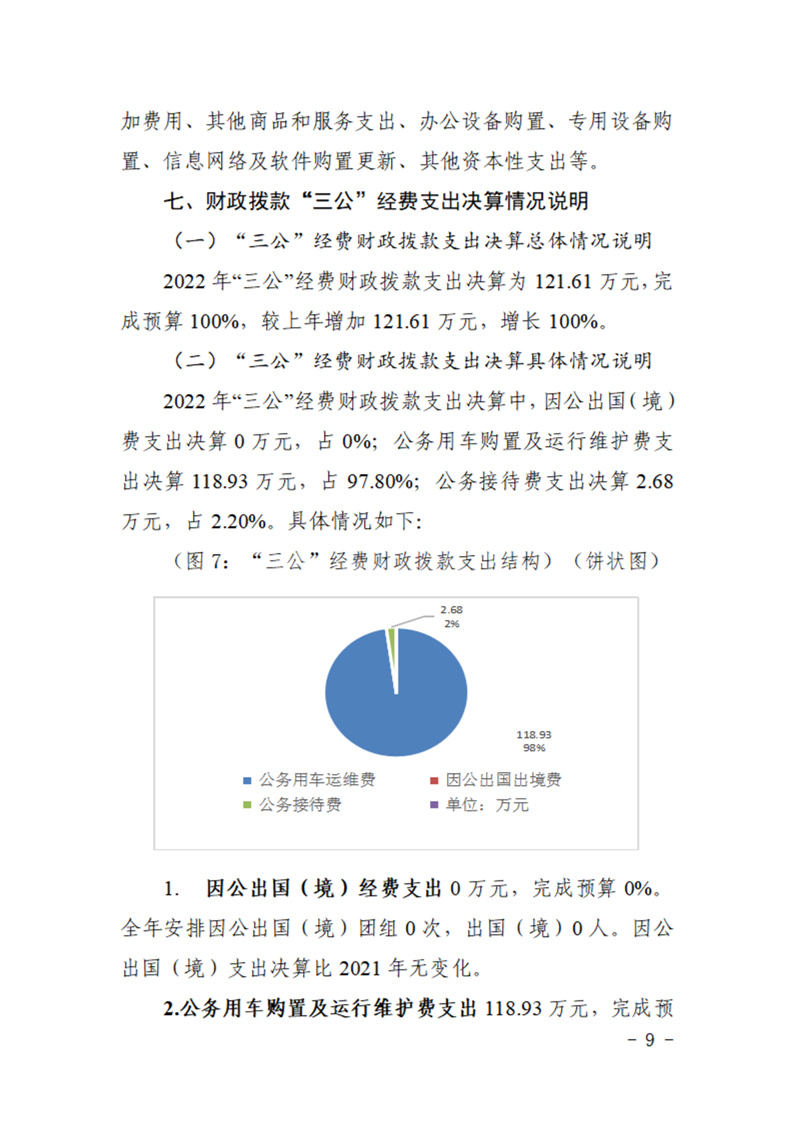 加费用、其他商品和服务支出、办公设备购置、专用设备购置、信息网络及软件购置更新、其他资本性支出等。

七、财政拨款“三公”经费支出决算情况说明

（一）“三公”经费财政拨款支出决算总体情况说明

2022 年“三公”经费财政拨款支出决算为 121.61 万元，完成预算 100%，较上年增加 121.61 万元，增长 100%。

（二）“三公”经费财政拨款支出决算具体情况说明

2022 年“三公”经费财政拨款支出决算中，因公出国（境）费支出决算 0 万元，占 0%；公务用车购置及运行维护费支出决算 118.93 万元，占 97.80%；公务接待费支出决算 2.68 万元，占 2.20%。具体情况如下：

（图 7：“三公”经费财政拨款支出结构）（饼状图）

2.68
2%

118.93
98%

公务用车运维费
因公出国出境费
公务接待费
单位：万元

1. 因公出国（境）经费支出 0 万元，完成预算 0%。全年安排因公出国（境）团组 0 次，出国（境）0 人。因公出国（境）支出决算比 2021 年无变化。

2.公务用车购置及运行维护费支出 118.93 万元，完成预

- 9 -